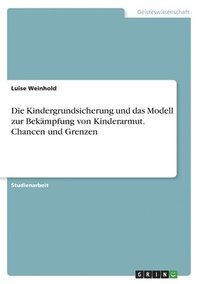 Geisteswissenschaft

Luise Weinhold

Die Kindergrundsicherung und das Modell zur Bekämpfung von Kinderarmut. Chancen und Grenzen

Studienarbeit

GRIN